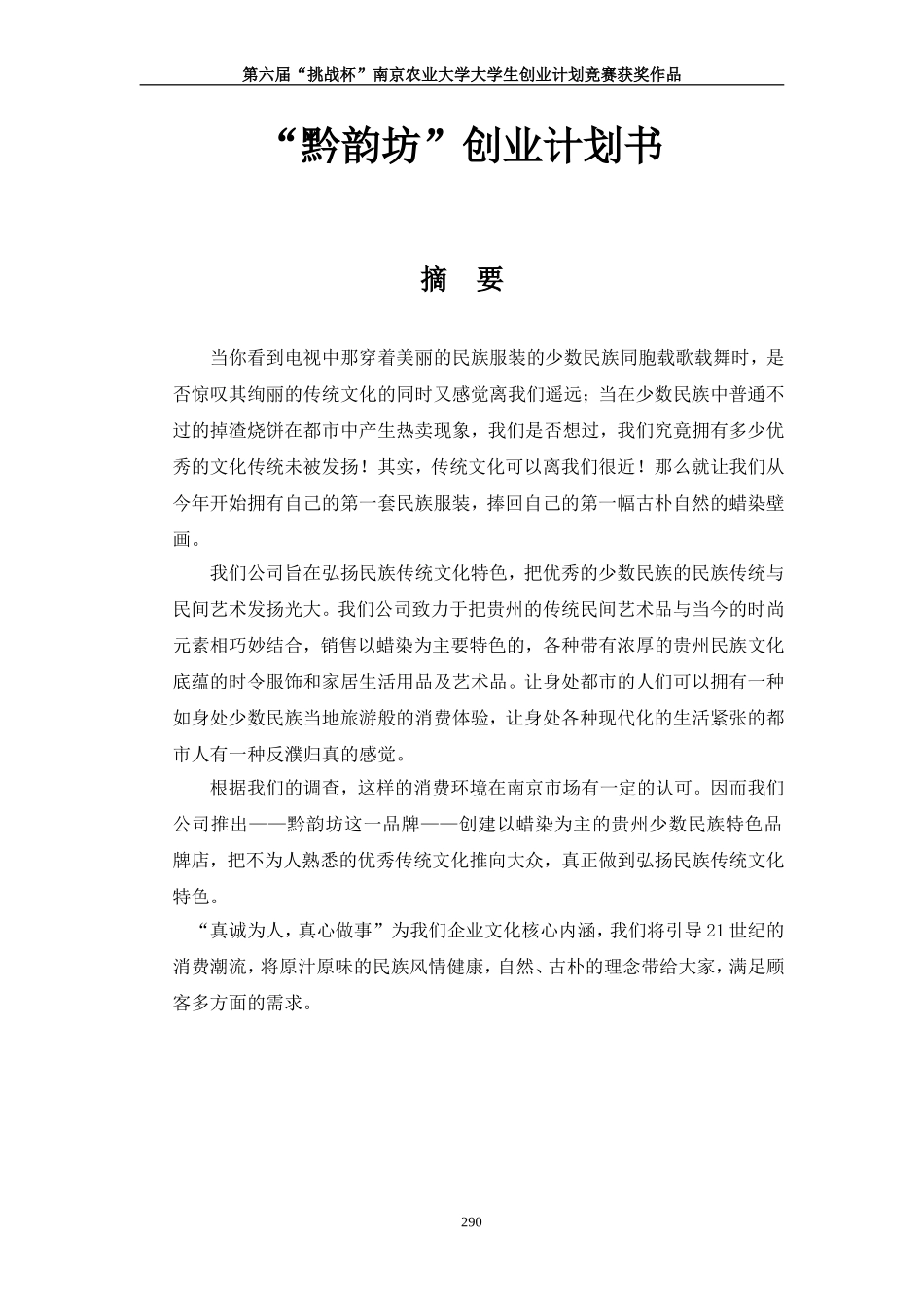 第六届“挑战杯”南京农业大学大学生创业计划竞赛获奖作品

“黔韵坊”创业计划书

摘　要

当你看到电视中那穿着美丽的民族服装的少数民族同胞载歌载舞时，是否惊叹其绚丽的传统文化的同时又感觉离我们遥远；当在少数民族中普通不过的掉渣烧饼在都市中产生热卖现象，我们是否想过，我们究竟拥有多少优秀的文化传统未被发扬！其实，传统文化可以离我们很近！那么就让我们从今年开始拥有自己的第一套民族服装，捧回自己的第一幅古朴自然的蜡染壁画。

我们公司旨在弘扬民族传统文化特色，把优秀的少数民族的民族传统与民间艺术发扬光大。我们公司致力于把贵州的传统民间艺术品与当今的时尚元素相巧妙结合，销售以蜡染为主要特色的，各种带有浓厚的贵州民族文化底蕴的时令服饰和家居生活用品及艺术品。让身处都市的人们可以拥有一种如身处少数民族当地旅游般的消费体验，让身处各种现代化的生活紧张的都市人有一种反濮归真的感觉。

根据我们的调查，这样的消费环境在南京市场有一定的认可。因而我们公司推出——黔韵坊这一品牌——创建以蜡染为主的贵州少数民族特色品牌店，把不为人熟悉的优秀传统文化推向大众，真正做到弘扬民族传统文化特色。

“真诚为人，真心做事”为我们企业文化核心内涵，我们将引导21世纪的消费潮流，将原汁原味的民族风情健康，自然、古朴的理念带给大家，满足顾客多方面的需求。

290